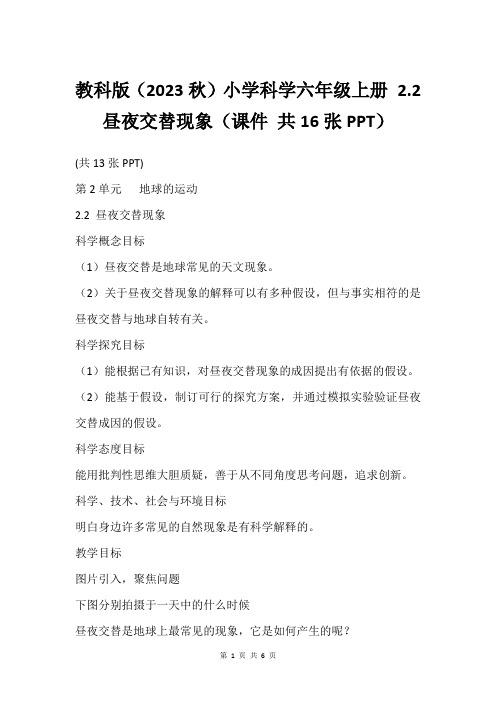 教科版（2023 秋）小学科学六年级上册 2.2 昼夜交替现象（课件 共 16 张 PPT）

(共 13 张 PPT)

第 2 单元　地球的运动

2.2 昼夜交替现象

科学概念目标

（1）昼夜交替是地球常见的天文现象。

（2）关于昼夜交替现象的解释可以有多种假设，但与事实相符的是昼夜交替与地球自转有关。

科学探究目标

（1）能根据已有知识，对昼夜交替现象的成因提出有依据的假设。

（2）能基于假设，制订可行的探究方案，并通过模拟实验验证昼夜交替成因的假设。

科学态度目标

能用批判性思维大胆质疑，善于从不同角度思考问题，追求创新。

科学、技术、社会与环境目标

明白身边许多常见的自然现象是有科学解释的。

教学目标

图片引入，聚焦问题

下图分别拍摄于一天中的什么时候

昼夜交替是地球上最常见的现象，它是如何产生的呢？

第 1 页 共 6 页